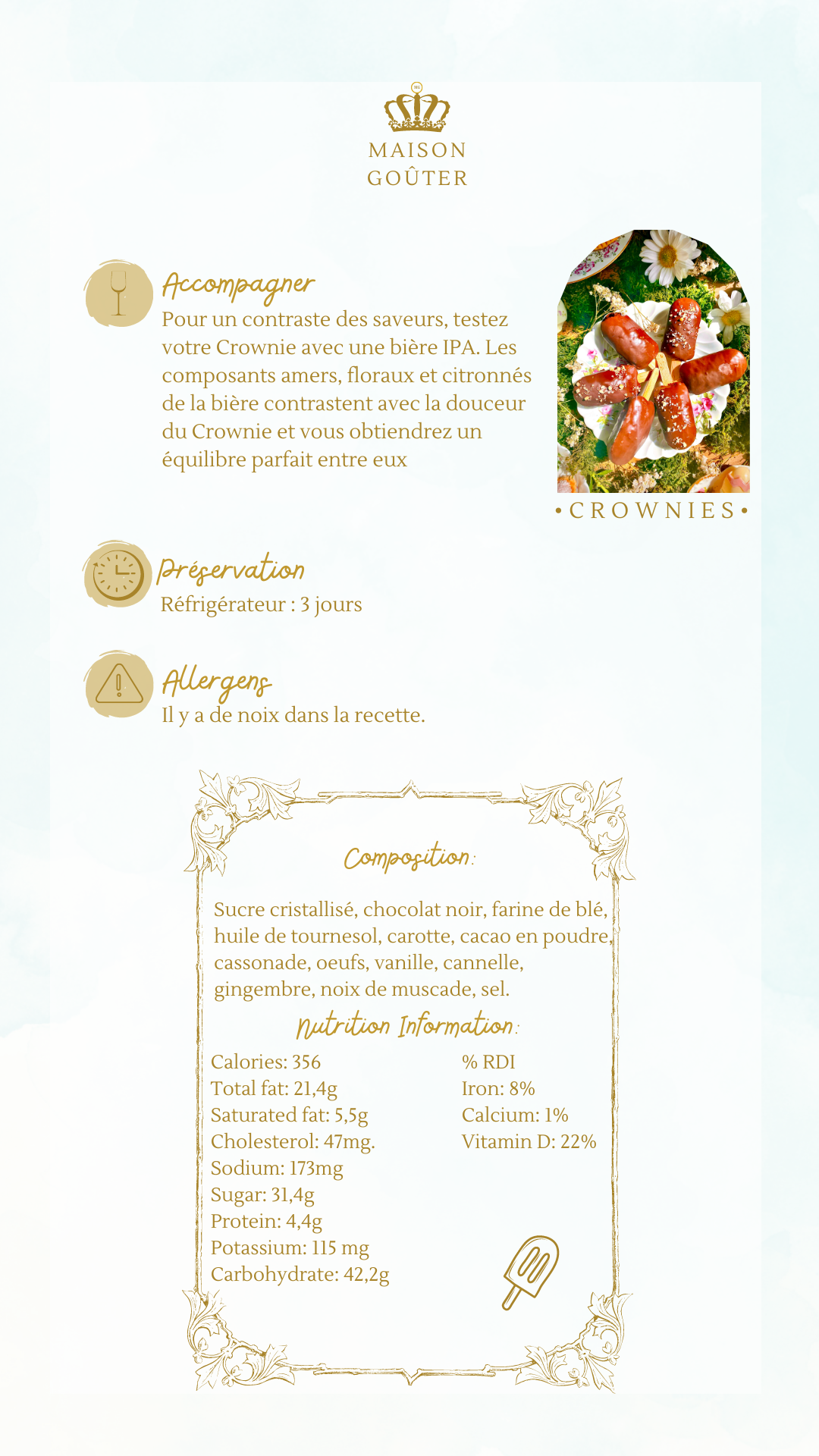 MAISON
GOÛTER

Accompagner
Pour un contraste des saveurs, testez votre Crownie avec une bière IPA. Les composants amers, floraux et citronnés de la bière contrastent avec la douceur du Crownie et vous obtiendrez un équilibre parfait entre eux

• CROWNIES •

Préservation
Réfrigérateur : 3 jours

Allergens
Il y a de noix dans la recette.

Composition:

Sucre cristallisé, chocolat noir, farine de blé, huile de tournesol, carotte, cacao en poudre, cassonade, oeufs, vanille, cannelle, gingembre, noix de muscade, sel.

Nutrition Information:

Calories: 356
Total fat: 21,4g
Saturated fat: 5,5g
Cholesterol: 47mg.
Sodium: 173mg
Sugar: 31,4g
Protein: 4,4g
Potassium: 115 mg
Carbohydrate: 42,2g

% RDI
Iron: 8%
Calcium: 1%
Vitamin D: 22%